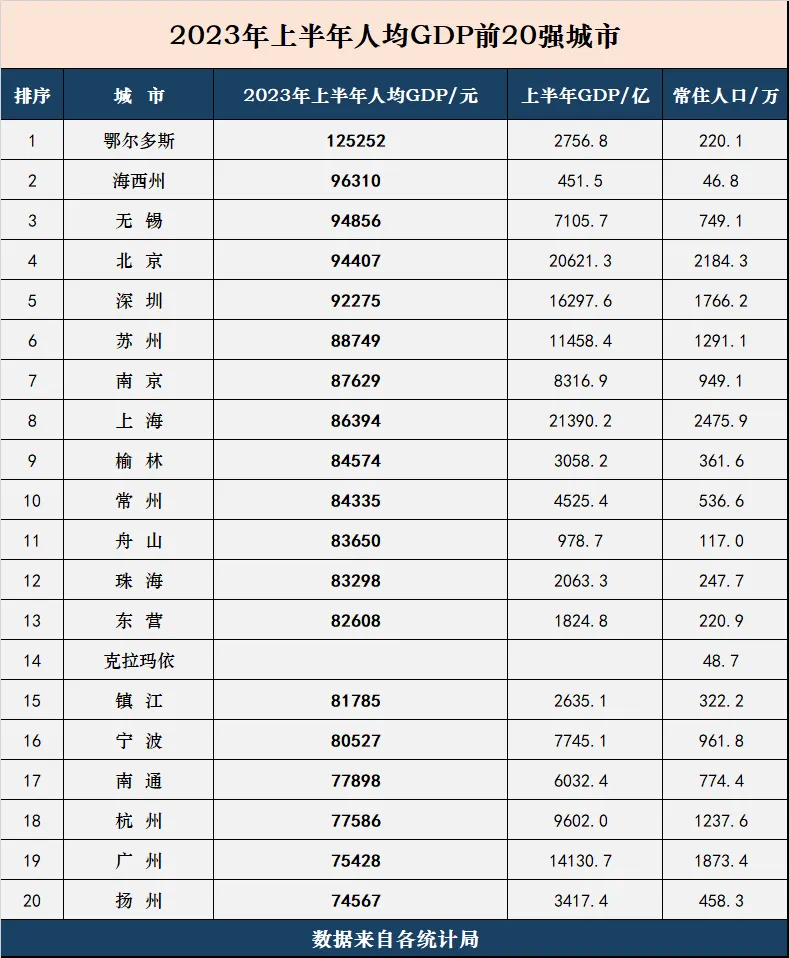 2023年上半年人均GDP前20强城市

| 排序 | 城 市 | 2023年上半年人均GDP/元 | 上半年GDP/亿 | 常住人口/万 |
|---|---|---|---|---|
| 1 | 鄂尔多斯 | 125252 | 2756.8 | 220.1 |
| 2 | 海西州 | 96310 | 451.5 | 46.8 |
| 3 | 无 锡 | 94856 | 7105.7 | 749.1 |
| 4 | 北 京 | 94407 | 20621.3 | 2184.3 |
| 5 | 深 圳 | 92275 | 16297.6 | 1766.2 |
| 6 | 苏 州 | 88749 | 11458.4 | 1291.1 |
| 7 | 南 京 | 87629 | 8316.9 | 949.1 |
| 8 | 上 海 | 86394 | 21390.2 | 2475.9 |
| 9 | 榆 林 | 84574 | 3058.2 | 361.6 |
| 10 | 常 州 | 84335 | 4525.4 | 536.6 |
| 11 | 舟 山 | 83650 | 978.7 | 117.0 |
| 12 | 珠 海 | 83298 | 2063.3 | 247.7 |
| 13 | 东 营 | 82608 | 1824.8 | 220.9 |
| 14 | 克拉玛依 | | | 48.7 |
| 15 | 镇 江 | 81785 | 2635.1 | 322.2 |
| 16 | 宁 波 | 80527 | 7745.1 | 961.8 |
| 17 | 南 通 | 77898 | 6032.4 | 774.4 |
| 18 | 杭 州 | 77586 | 9602.0 | 1237.6 |
| 19 | 广 州 | 75428 | 14130.7 | 1873.4 |
| 20 | 扬 州 | 74567 | 3417.4 | 458.3 |

数据来自各统计局